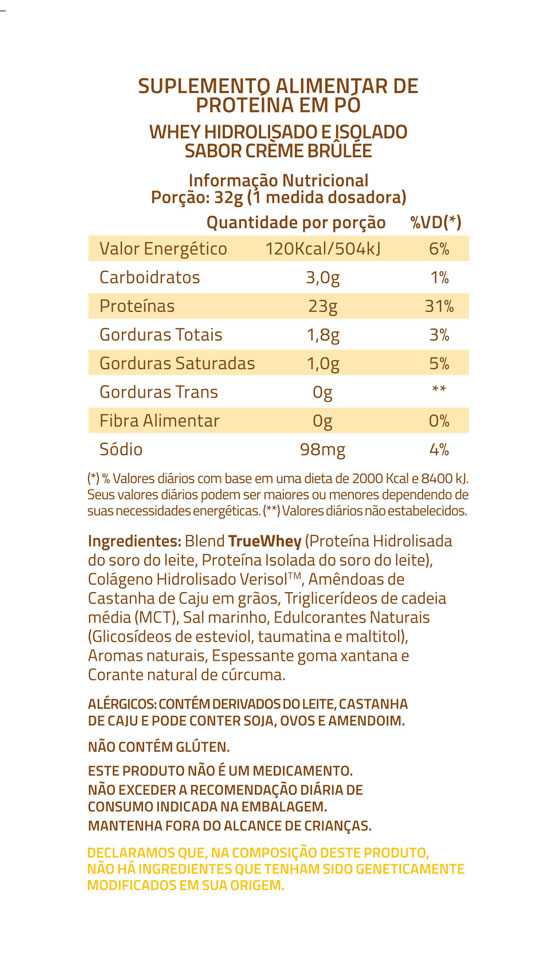 SUPLEMENTO ALIMENTAR DE PROTEÍNA EM PÓ
WHEY HIDROLISADO E ISOLADO SABOR CRÈME BRÛLÉE

Informação Nutricional
Porção: 32g (1 medida dosadora)

| | Quantidade por porção | %VD(*) |
|---|---|---|
| Valor Energético | 120Kcal/504kJ | 6% |
| Carboidratos | 3,0g | 1% |
| Proteínas | 23g | 31% |
| Gorduras Totais | 1,8g | 3% |
| Gorduras Saturadas | 1,0g | 5% |
| Gorduras Trans | 0g | ** |
| Fibra Alimentar | 0g | 0% |
| Sódio | 98mg | 4% |

(*) % Valores diários com base em uma dieta de 2000 Kcal e 8400 kJ. Seus valores diários podem ser maiores ou menores dependendo de suas necessidades energéticas. (**) Valores diários não estabelecidos.

Ingredientes: Blend TrueWhey (Proteína Hidrolisada do soro do leite, Proteína Isolada do soro do leite), Colágeno Hidrolisado Verisol™, Amêndoas de Castanha de Caju em grãos, Triglicerídeos de cadeia média (MCT), Sal marinho, Edulcorantes Naturais (Glicosídeos de esteviol, taumatina e maltitol), Aromas naturais, Espessante goma xantana e Corante natural de cúrcuma.

ALÉRGICOS: CONTÉM DERIVADOS DO LEITE, CASTANHA DE CAJU E PODE CONTER SOJA, OVOS E AMENDOIM.

NÃO CONTÉM GLÚTEN.

ESTE PRODUTO NÃO É UM MEDICAMENTO.
NÃO EXCEDER A RECOMENDAÇÃO DIÁRIA DE CONSUMO INDICADA NA EMBALAGEM.
MANTENHA FORA DO ALCANCE DE CRIANÇAS.

DECLARAMOS QUE, NA COMPOSIÇÃO DESTE PRODUTO, NÃO HÁ INGREDIENTES QUE TENHAM SIDO GENETICAMENTE MODIFICADOS EM SUA ORIGEM.